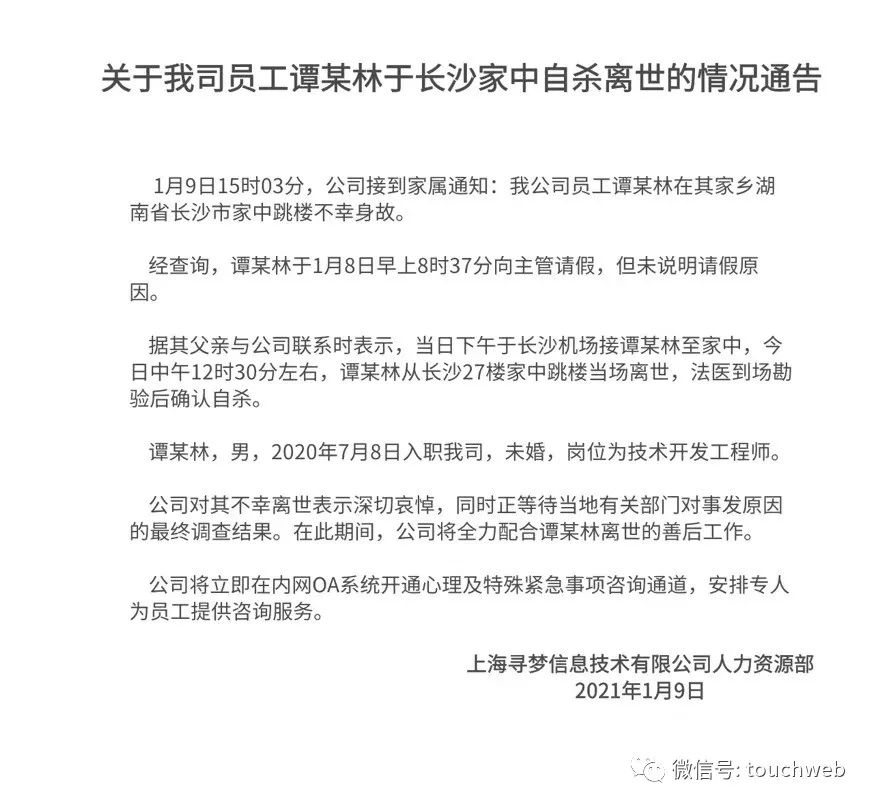 关于我司员工谭某林于长沙家中自杀离世的情况通告

1月9日15时03分，公司接到家属通知：我公司员工谭某林在其家乡湖南省长沙市家中跳楼不幸身故。

经查询，谭某林于1月8日早上8时37分向主管请假，但未说明请假原因。

据其父亲与公司联系时表示，当日下午于长沙机场接谭某林至家中，今日中午12时30分左右，谭某林从长沙27楼家中跳楼当场离世，法医到场勘验后确认自杀。

谭某林，男，2020年7月8日入职我司，未婚，岗位为技术开发工程师。

公司对其不幸离世表示深切哀悼，同时正等待当地有关部门对事发原因的最终调查结果。在此期间，公司将全力配合谭某林离世的善后工作。

公司将立即在内网OA系统开通心理及特殊紧急事项咨询通道，安排专人为员工提供咨询服务。

上海寻梦信息技术有限公司人力资源部
2021年1月9日

微信号: touchweb